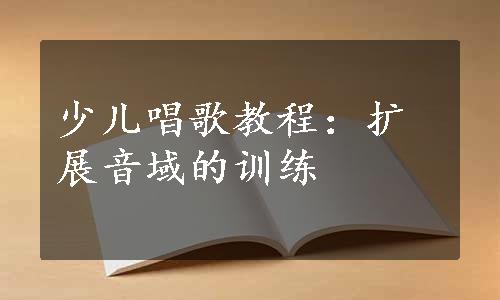 少儿唱歌教程：扩展音域的训练